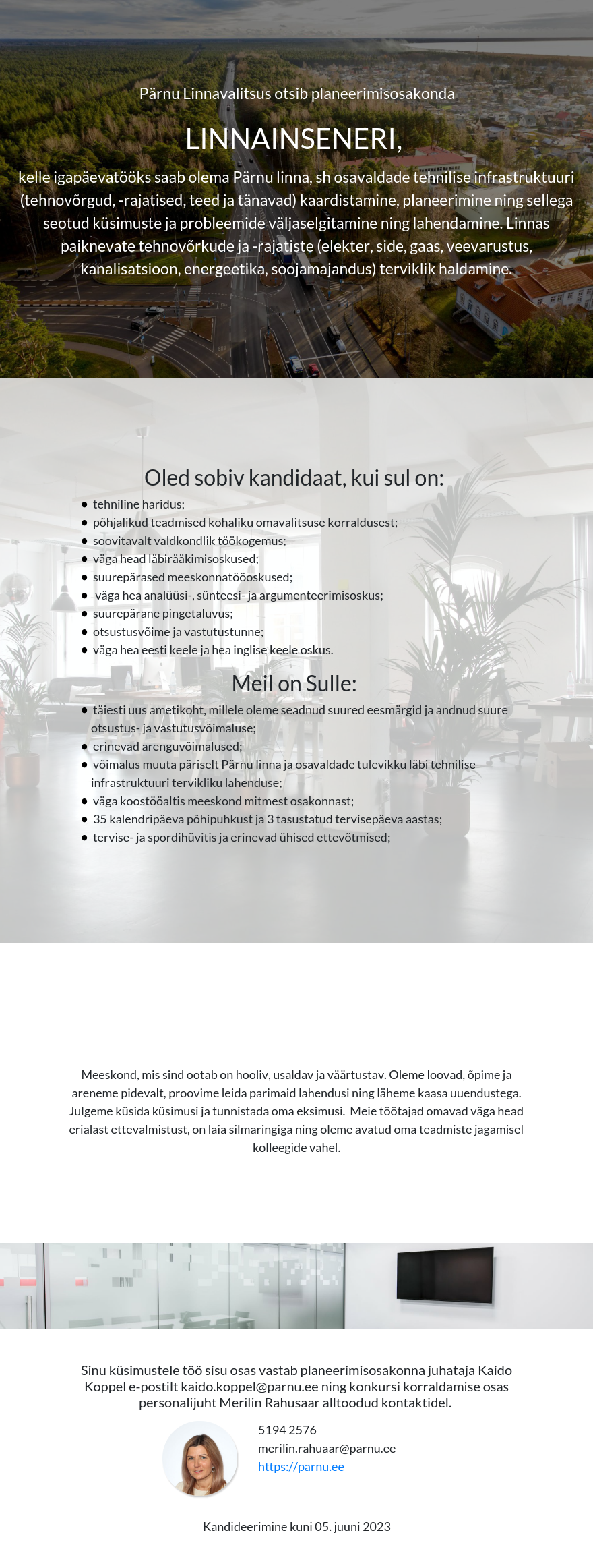 Pärnu Linnavalitsus otsib planeerimisosakonda

LINNAINSENERI,

kelle igapäevatööks saab olema Pärnu linna, sh osavaldade tehnilise infrastruktuuri (tehnovõrgud, -rajatised, teed ja tänavad) kaardistamine, planeerimine ning sellega seotud küsimuste ja probleemide väljaselgitamine ning lahendamine. Linnas paiknevate tehnovõrkude ja -rajatiste (elekter, side, gaas, veevarustus, kanalisatsioon, energeetika, soojamajandus) terviklik haldamine.

Oled sobiv kandidaat, kui sul on:

- tehniline haridus;
- põhjalikud teadmised kohaliku omavalitsuse korraldusest;
- soovitavalt valdkondlik töökogemus;
- väga head läbirääkimisoskused;
- suurepärased meeskonnatööoskused;
- väga hea analüüsi-, sünteesi- ja argumenteerimisoskus;
- suurepärane pingetaluvus;
- otsustusvõime ja vastutustunne;
- väga hea eesti keele ja hea inglise keele oskus.

Meil on Sulle:

- täiesti uus ametikoht, millele oleme seadnud suured eesmärgid ja andnud suure otsustus- ja vastutusvõimaluse;
- erinevad arenguvõimalused;
- võimalus muuta päriselt Pärnu linna ja osavaldade tulevikku läbi tehnilise infrastruktuuri tervikliku lahenduse;
- väga koostööaltis meeskond mitmest osakonnast;
- 35 kalendripäeva põhipuhkust ja 3 tasustatud tervisepäeva aastas;
- tervise- ja spordihüvitis ja erinevad ühised ettevõtmised;

Meeskond, mis sind ootab on hooliv, usaldav ja väärtustav. Oleme loovad, õpime ja areneme pidevalt, proovime leida parimaid lahendusi ning läheme kaasa uuendustega. Julgeme küsida küsimusi ja tunnistada oma eksimusi. Meie töötajad omavad väga head erialast ettevalmistust, on laia silmaringiga ning oleme avatud oma teadmiste jagamisel kolleegide vahel.

Sinu küsimustele töö sisu osas vastab planeerimisosakonna juhataja Kaido Koppel e-postilt kaido.koppel@parnu.ee ning konkursi korraldamise osas personalijuht Merilin Rahusaar alltoodud kontaktidel.

5194 2576
merilin.rahuaar@parnu.ee
https://parnu.ee

Kandideerimine kuni 05. juuni 2023